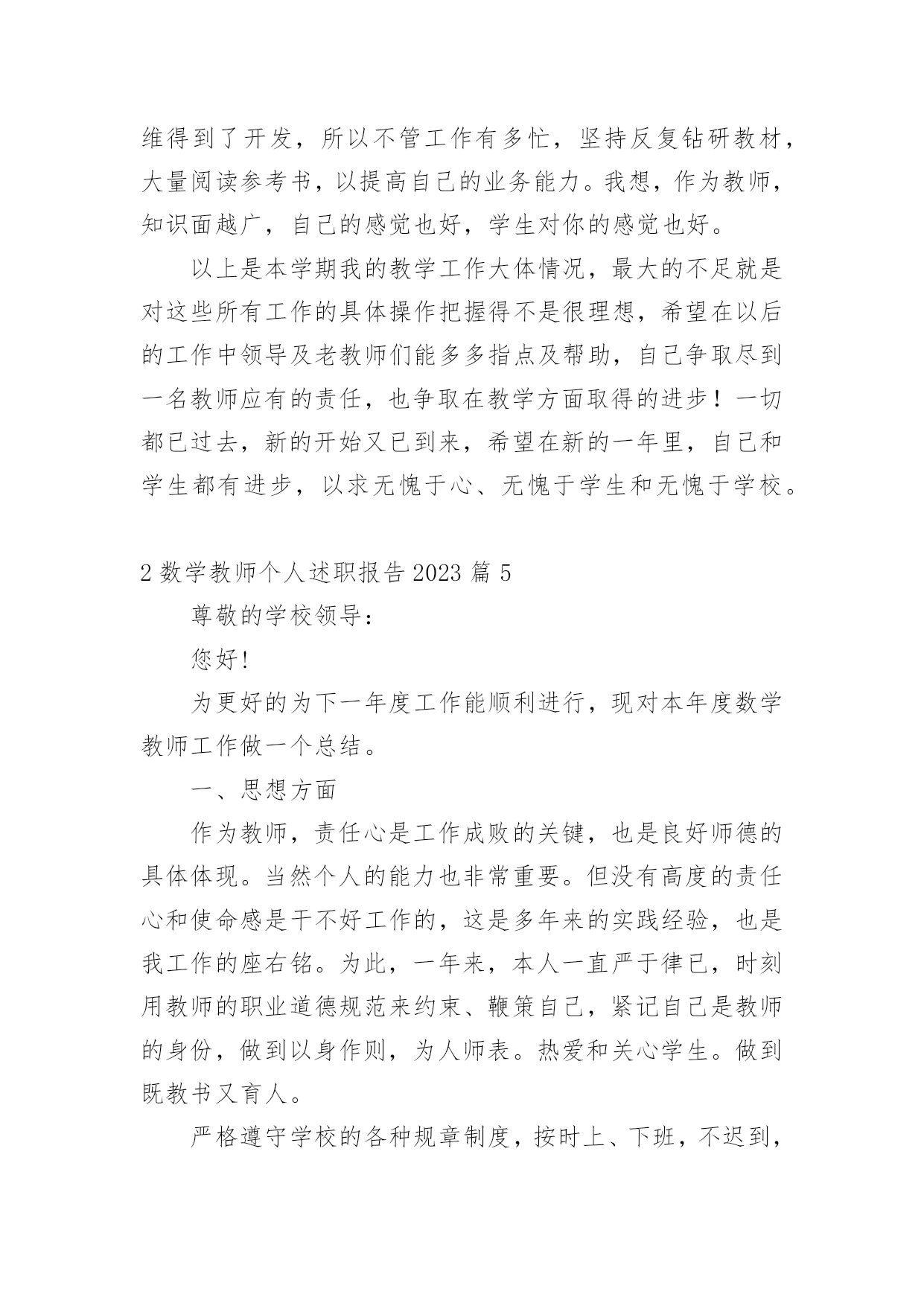 维得到了开发，所以不管工作有多忙，坚持反复钻研教材，大量阅读参考书，以提高自己的业务能力。我想，作为教师，知识面越广，自己的感觉也好，学生对你的感觉也好。

以上是本学期我的教学工作大体情况，最大的不足就是对这些所有工作的具体操作把握得不是很理想，希望在以后的工作中领导及老教师们能多多指点及帮助，自己争取尽到一名教师应有的责任，也争取在教学方面取得的进步！一切都已过去，新的开始又已到来，希望在新的一年里，自己和学生都有进步，以求无愧于心、无愧于学生和无愧于学校。

2 数学教师个人述职报告 2023 篇 5

尊敬的学校领导：

您好!

为更好的为下一年度工作能顺利进行，现对本年度数学教师工作做一个总结。

一、思想方面

作为教师，责任心是工作成败的关键，也是良好师德的具体体现。当然个人的能力也非常重要。但没有高度的责任心和使命感是干不好工作的，这是多年来的实践经验，也是我工作的座右铭。为此，一年来，本人一直严于律已，时刻用教师的职业道德规范来约束、鞭策自己，紧记自己是教师的身份，做到以身作则，为人师表。热爱和关心学生。做到既教书又育人。

严格遵守学校的各种规章制度，按时上、下班，不迟到，